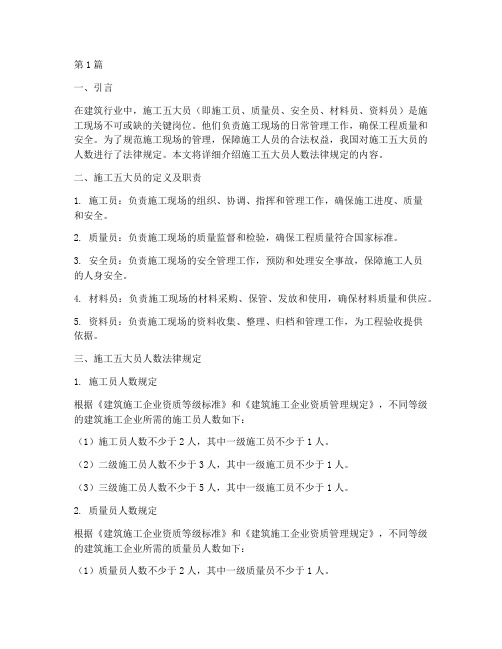 第1篇

一、引言

在建筑行业中，施工五大员（即施工员、质量员、安全员、材料员、资料员）是施工现场不可或缺的关键岗位。他们负责施工现场的日常管理工作，确保工程质量和安全。为了规范施工现场的管理，保障施工人员的合法权益，我国对施工五大员的人数进行了法律规定。本文将详细介绍施工五大员人数法律规定的内容。

二、施工五大员的定义及职责

1. 施工员：负责施工现场的组织、协调、指挥和管理工作，确保施工进度、质量和安全。

2. 质量员：负责施工现场的质量监督和检验，确保工程质量符合国家标准。

3. 安全员：负责施工现场的安全管理工作，预防和处理安全事故，保障施工人员的人身安全。

4. 材料员：负责施工现场的材料采购、保管、发放和使用，确保材料质量和供应。

5. 资料员：负责施工现场的资料收集、整理、归档和管理工作，为工程验收提供依据。

三、施工五大员人数法律规定

1. 施工员人数规定

根据《建筑施工企业资质等级标准》和《建筑施工企业资质管理规定》，不同等级的建筑施工企业所需的施工员人数如下：

（1）施工员人数不少于2人，其中一级施工员不少于1人。

（2）二级施工员人数不少于3人，其中一级施工员不少于1人。

（3）三级施工员人数不少于5人，其中一级施工员不少于1人。

2. 质量员人数规定

根据《建筑施工企业资质等级标准》和《建筑施工企业资质管理规定》，不同等级的建筑施工企业所需的质量员人数如下：

（1）质量员人数不少于2人，其中一级质量员不少于1人。